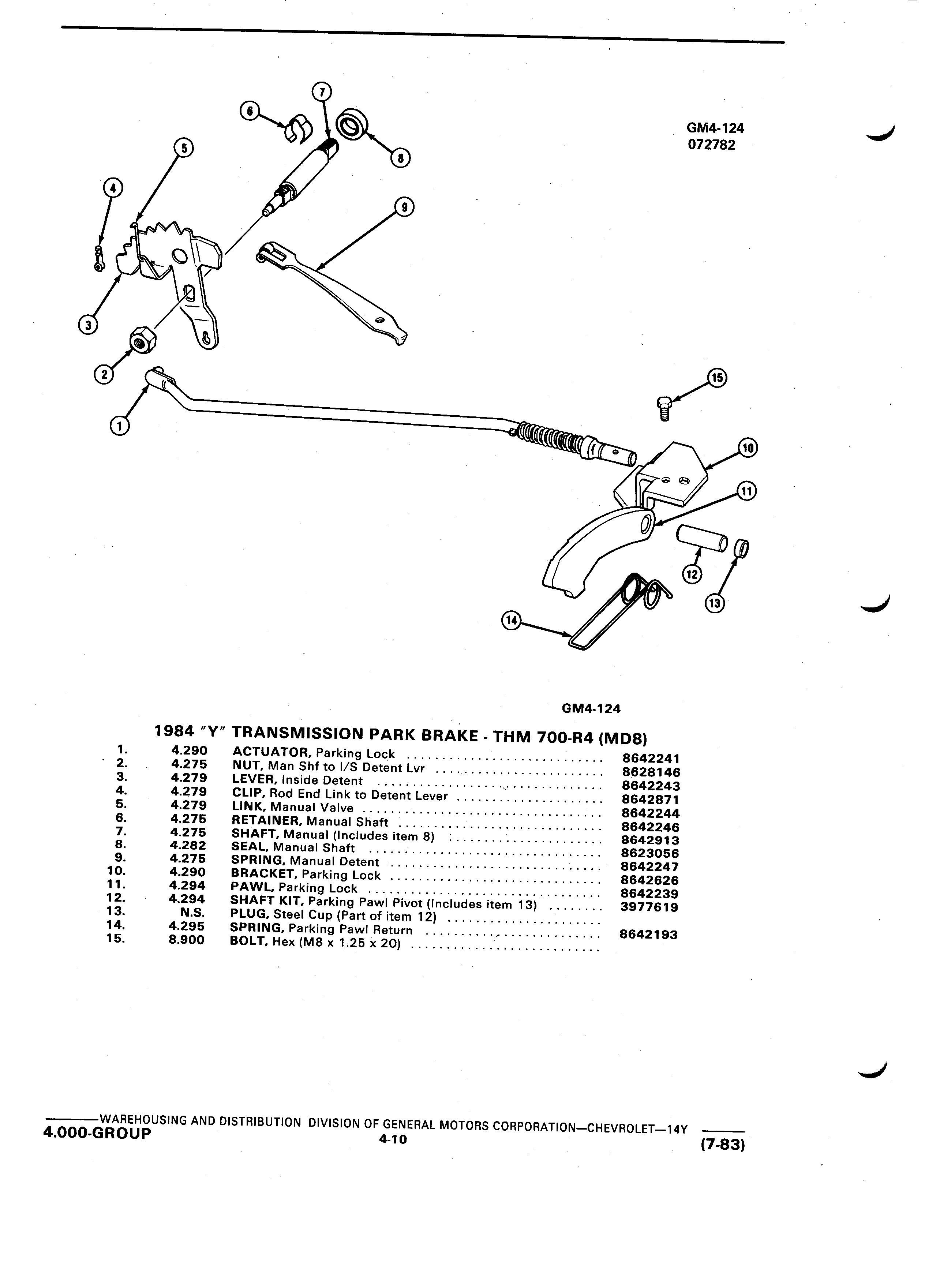 GM4-124
072782

7
6
8
5
4
9
3
2
1
15
10
11
12
13
14

GM4-124

1984 "Y" TRANSMISSION PARK BRAKE - THM 700-R4 (MD8)

| | | | |
|---|---|---|---|
| 1. | 4.290 | ACTUATOR, Parking Lock | 8642241 |
| 2. | 4.275 | NUT, Man Shf to I/S Detent Lvr | 8628146 |
| 3. | 4.279 | LEVER, Inside Detent | 8642243 |
| 4. | 4.279 | CLIP, Rod End Link to Detent Lever | 8642871 |
| 5. | 4.279 | LINK, Manual Valve | 8642244 |
| 6. | 4.275 | RETAINER, Manual Shaft | 8642246 |
| 7. | 4.275 | SHAFT, Manual (Includes item 8) | 8642913 |
| 8. | 4.282 | SEAL, Manual Shaft | 8623056 |
| 9. | 4.275 | SPRING, Manual Detent | 8642247 |
| 10. | 4.290 | BRACKET, Parking Lock | 8642626 |
| 11. | 4.294 | PAWL, Parking Lock | 8642239 |
| 12. | 4.294 | SHAFT KIT, Parking Pawl Pivot (Includes item 13) | 3977619 |
| 13. | N.S. | PLUG, Steel Cup (Part of item 12) | |
| 14. | 4.295 | SPRING, Parking Pawl Return | 8642193 |
| 15. | 8.900 | BOLT, Hex (M8 x 1.25 x 20) | |

WAREHOUSING AND DISTRIBUTION DIVISION OF GENERAL MOTORS CORPORATION—CHEVROLET—14Y
4.000-GROUP 4-10 (7-83)